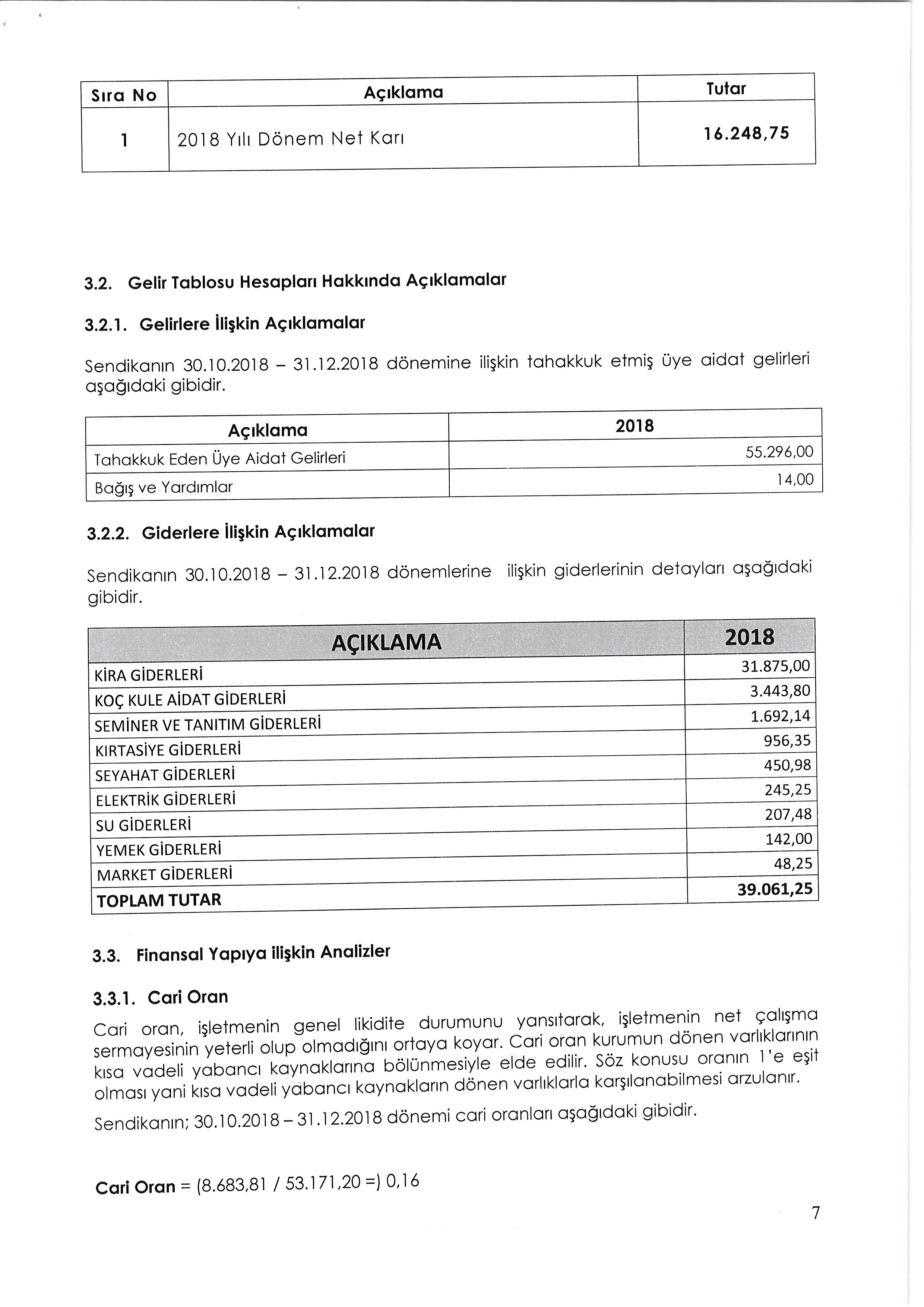 | Sıra No | Açıklama | Tutar |
|---|---|---|
| 1 | 2018 Yılı Dönem Net Karı | 16.248,75 |

3.2. Gelir Tablosu Hesapları Hakkında Açıklamalar

3.2.1. Gelirlere İlişkin Açıklamalar

Sendikanın 30.10.2018 – 31.12.2018 dönemine ilişkin tahakkuk etmiş üye aidat gelirleri aşağıdaki gibidir.

| Açıklama | 2018 |
|---|---|
| Tahakkuk Eden Üye Aidat Gelirleri | 55.296,00 |
| Bağış ve Yardımlar | 14,00 |

3.2.2. Giderlere İlişkin Açıklamalar

Sendikanın 30.10.2018 – 31.12.2018 dönemlerine ilişkin giderlerinin detayları aşağıdaki gibidir.

| AÇIKLAMA | 2018 |
|---|---|
| KİRA GİDERLERİ | 31.875,00 |
| KOÇ KULE AİDAT GİDERLERİ | 3.443,80 |
| SEMİNER VE TANITIM GİDERLERİ | 1.692,14 |
| KIRTASİYE GİDERLERİ | 956,35 |
| SEYAHAT GİDERLERİ | 450,98 |
| ELEKTRİK GİDERLERİ | 245,25 |
| SU GİDERLERİ | 207,48 |
| YEMEK GİDERLERİ | 142,00 |
| MARKET GİDERLERİ | 48,25 |
| TOPLAM TUTAR | 39.061,25 |

3.3. Finansal Yapıya ilişkin Analizler

3.3.1. Cari Oran

Cari oran, işletmenin genel likidite durumunu yansıtarak, işletmenin net çalışma sermayesinin yeterli olup olmadığını ortaya koyar. Cari oran kurumun dönen varlıklarının kısa vadeli yabancı kaynaklarına bölünmesiyle elde edilir. Söz konusu oranın 1'e eşit olması yani kısa vadeli yabancı kaynakların dönen varlıklarla karşılanabilmesi arzulanır.

Sendikanın; 30.10.2018 – 31.12.2018 dönemi cari oranları aşağıdaki gibidir.

Cari Oran = (8.683,81 / 53.171,20 =) 0,16

7